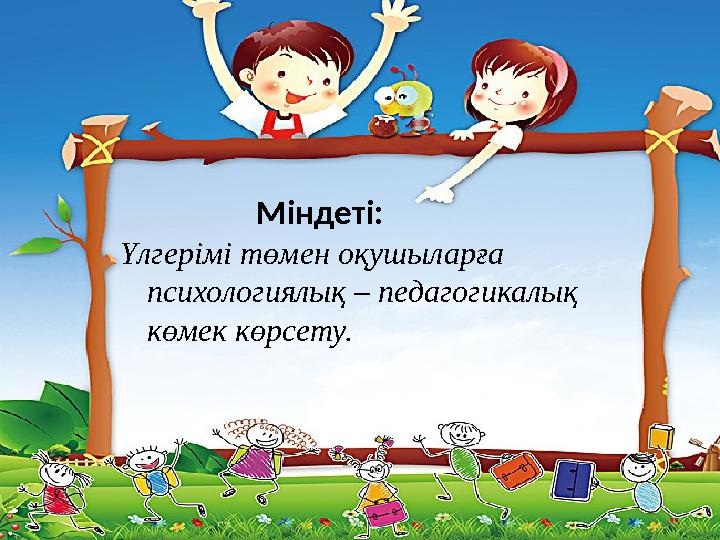 Міндеті:
Үлгерімі төмен оқушыларға психологиялық – педагогикалық көмек көрсету.